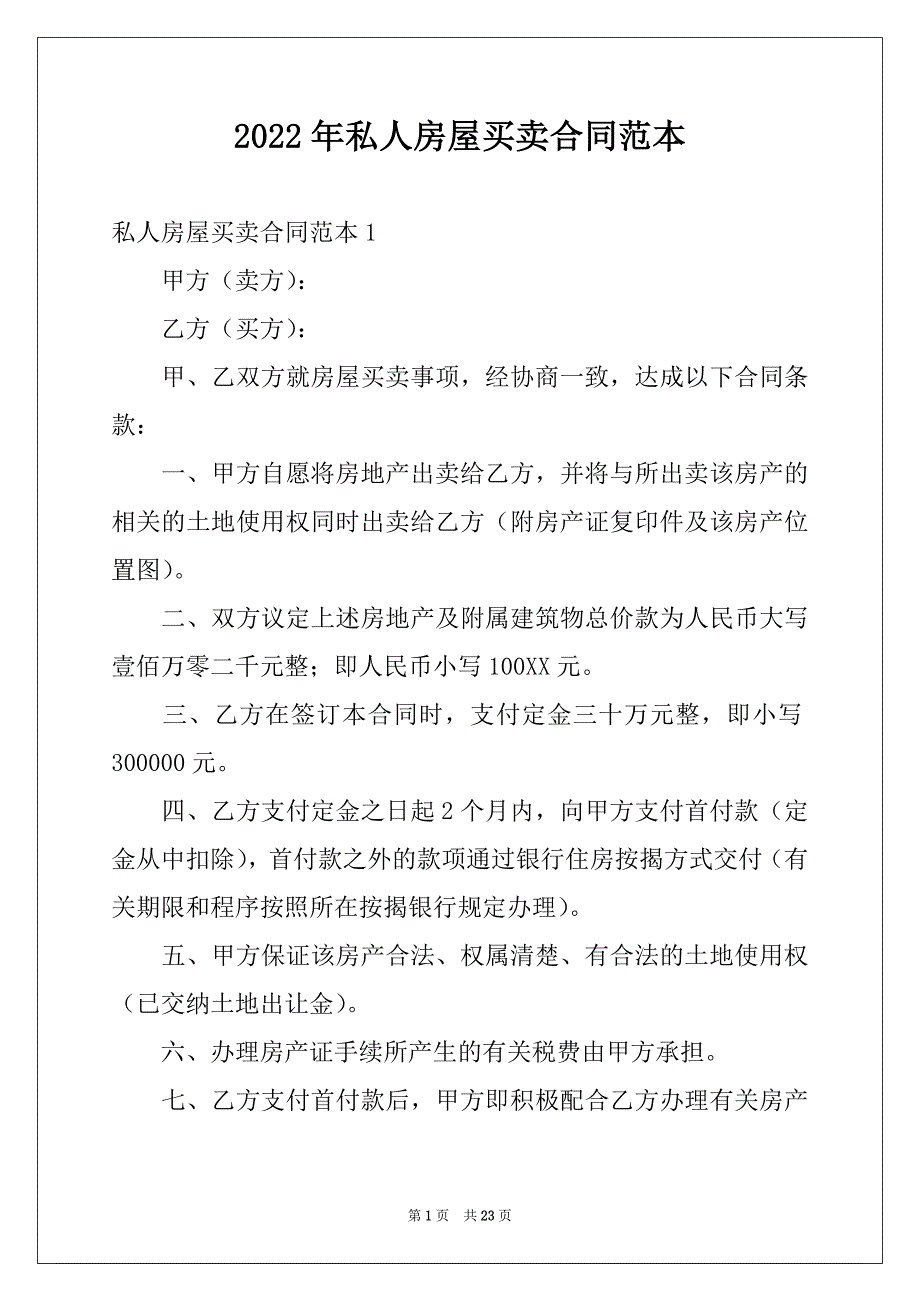 2022年私人房屋买卖合同范本

私人房屋买卖合同范本1

甲方（卖方）：

乙方（买方）：

甲、乙双方就房屋买卖事项，经协商一致，达成以下合同条款：

一、甲方自愿将房地产出卖给乙方，并将与所出卖该房产的相关的土地使用权同时出卖给乙方（附房产证复印件及该房产位置图）。

二、双方议定上述房地产及附属建筑物总价款为人民币大写壹佰万零二千元整；即人民币小写100XX元。

三、乙方在签订本合同时，支付定金三十万元整，即小写300000元。

四、乙方支付定金之日起2个月内，向甲方支付首付款（定金从中扣除），首付款之外的款项通过银行住房按揭方式交付（有关期限和程序按照所在按揭银行规定办理）。

五、甲方保证该房产合法、权属清楚、有合法的土地使用权（已交纳土地出让金）。

六、办理房产证手续所产生的有关税费由甲方承担。

七、乙方支付首付款后，甲方即积极配合乙方办理有关房产

第1页 共23页